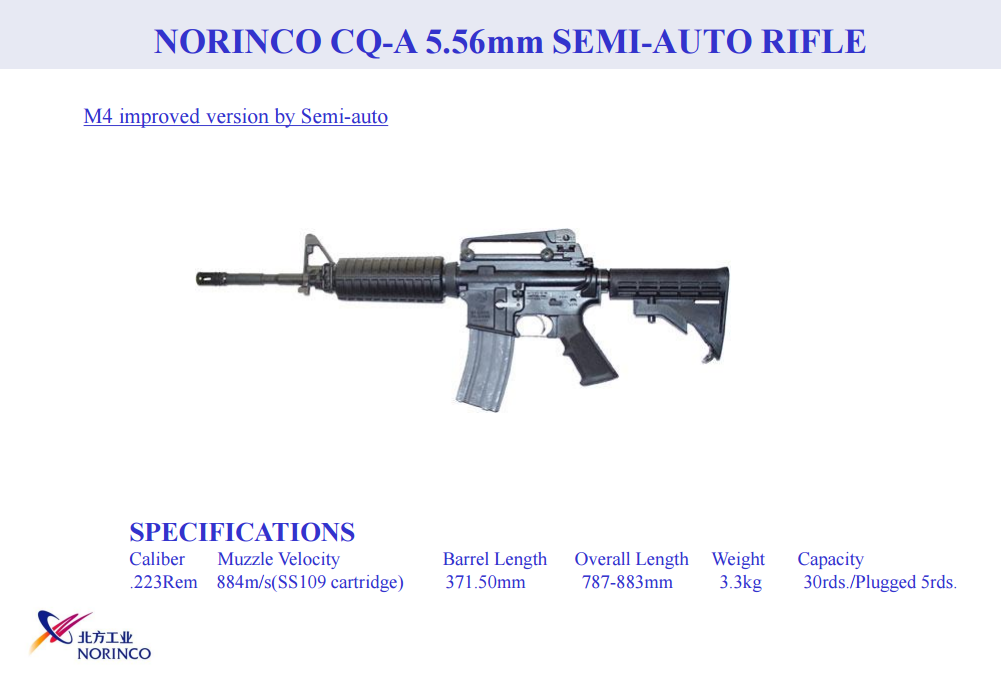 NORINCO CQ-A 5.56mm SEMI-AUTO RIFLE

M4 improved version by Semi-auto

SPECIFICATIONS

| Caliber | Muzzle Velocity | Barrel Length | Overall Length | Weight | Capacity |
|---|---|---|---|---|---|
| .223Rem | 884m/s(SS109 cartridge) | 371.50mm | 787-883mm | 3.3kg | 30rds./Plugged 5rds. |

北方工业
NORINCO